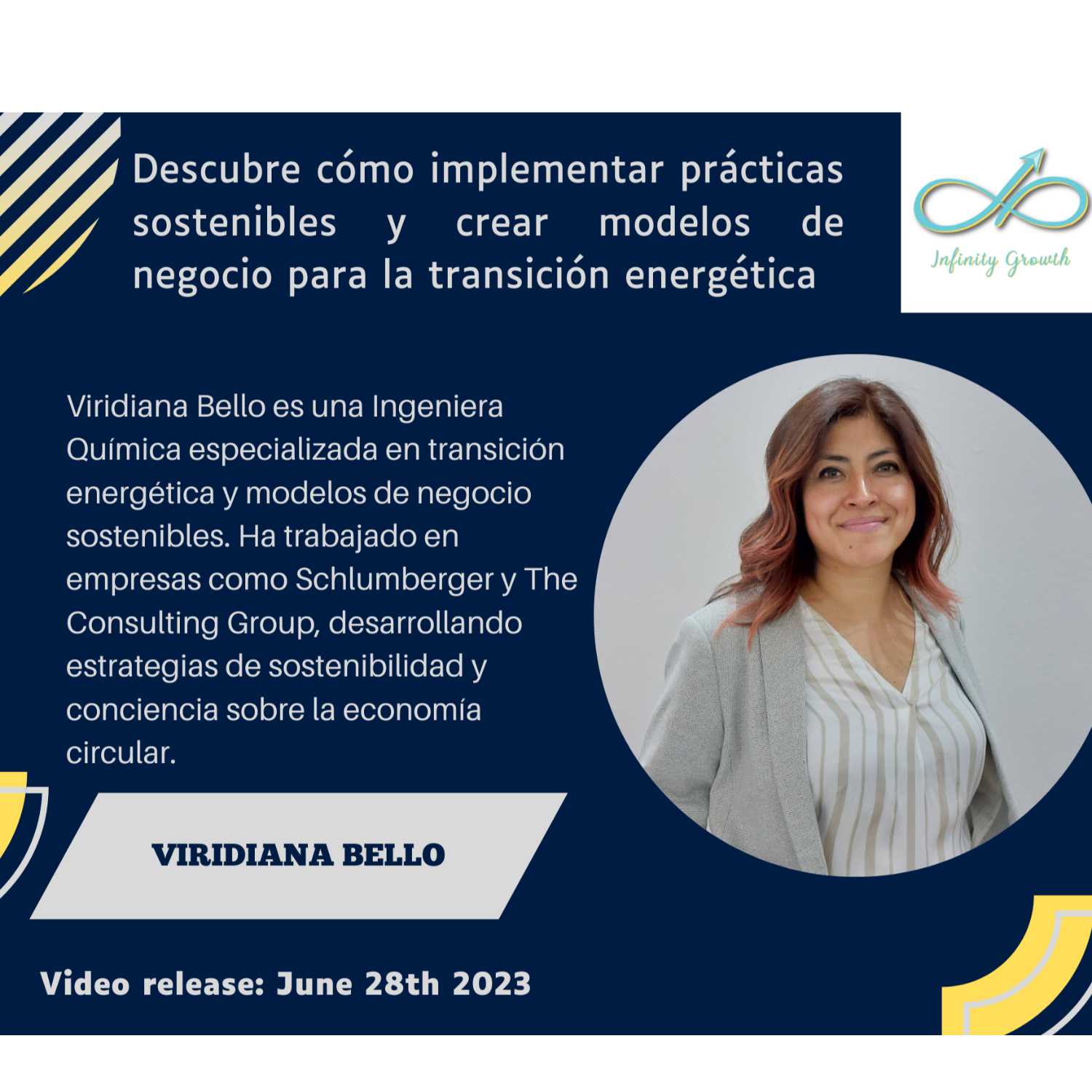 Descubre cómo implementar prácticas sostenibles y crear modelos de negocio para la transición energética

Infinity Growth

Viridiana Bello es una Ingeniera Química especializada en transición energética y modelos de negocio sostenibles. Ha trabajado en empresas como Schlumberger y The Consulting Group, desarrollando estrategias de sostenibilidad y conciencia sobre la economía circular.

VIRIDIANA BELLO

Video release: June 28th 2023